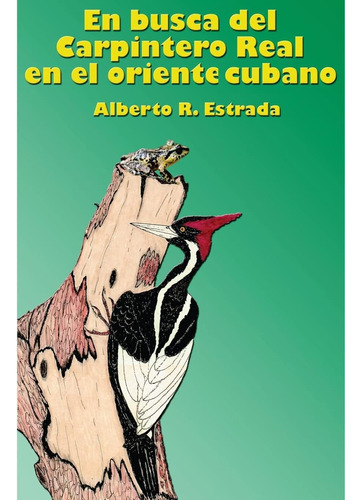 En busca del Carpintero Real en el oriente cubano

Alberto R. Estrada